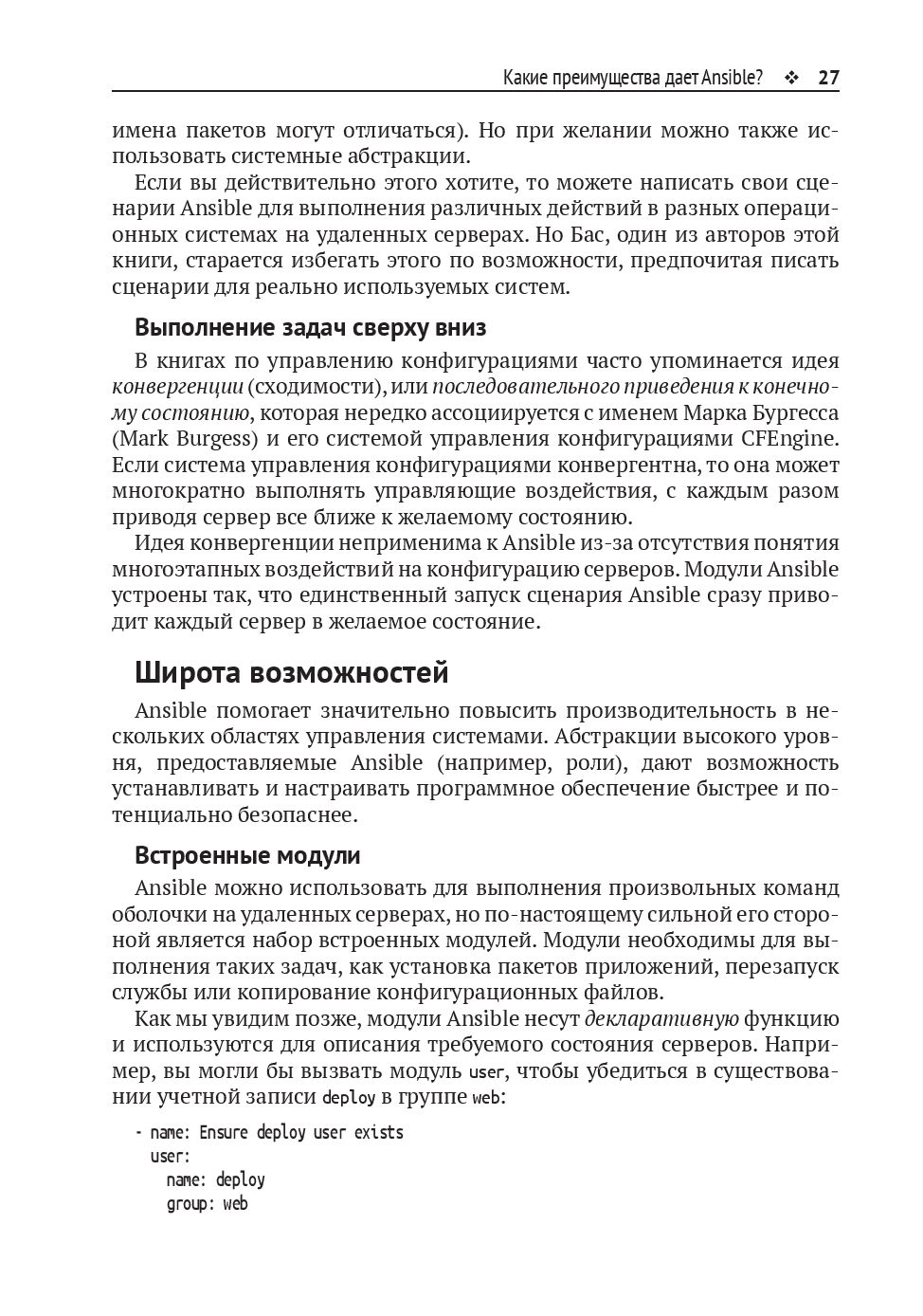 Какие преимущества дает Ansible? ❖ 27

имена пакетов могут отличаться). Но при желании можно также использовать системные абстракции.

Если вы действительно этого хотите, то можете написать свои сценарии Ansible для выполнения различных действий в разных операционных системах на удаленных серверах. Но Бас, один из авторов этой книги, старается избегать этого по возможности, предпочитая писать сценарии для реально используемых систем.

Выполнение задач сверху вниз

В книгах по управлению конфигурациями часто упоминается идея конвергенции (сходимости), или последовательного приведения к конечному состоянию, которая нередко ассоциируется с именем Марка Бургесса (Mark Burgess) и его системой управления конфигурациями CFEngine. Если система управления конфигурациями конвергентна, то она может многократно выполнять управляющие воздействия, с каждым разом приводя сервер все ближе к желаемому состоянию.

Идея конвергенции неприменима к Ansible из-за отсутствия понятия многоэтапных воздействий на конфигурацию серверов. Модули Ansible устроены так, что единственный запуск сценария Ansible сразу приводит каждый сервер в желаемое состояние.

Широта возможностей

Ansible помогает значительно повысить производительность в нескольких областях управления системами. Абстракции высокого уровня, предоставляемые Ansible (например, роли), дают возможность устанавливать и настраивать программное обеспечение быстрее и потенциально безопаснее.

Встроенные модули

Ansible можно использовать для выполнения произвольных команд оболочки на удаленных серверах, но по-настоящему сильной его стороной является набор встроенных модулей. Модули необходимы для выполнения таких задач, как установка пакетов приложений, перезапуск службы или копирование конфигурационных файлов.

Как мы увидим позже, модули Ansible несут декларативную функцию и используются для описания требуемого состояния серверов. Например, вы могли бы вызвать модуль user, чтобы убедиться в существовании учетной записи deploy в группе web:

- name: Ensure deploy user exists
  user:
    name: deploy
    group: web